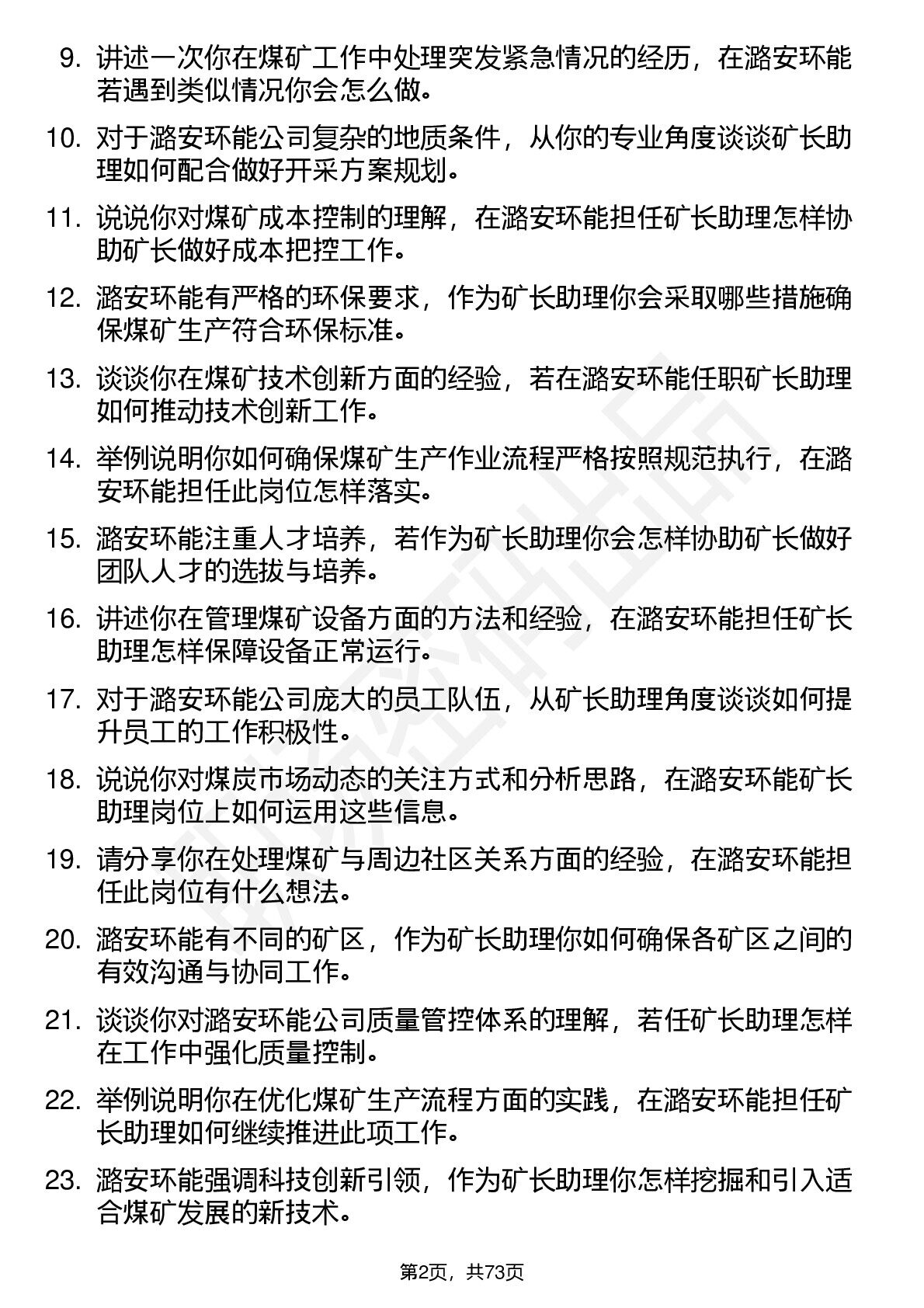 9. 讲述一次你在煤矿工作中处理突发紧急情况的经历，在潞安环能若遇到类似情况你会怎么做。

10. 对于潞安环能公司复杂的地质条件，从你的专业角度谈谈矿长助理如何配合做好开采方案规划。

11. 说说你对煤矿成本控制的理解，在潞安环能担任矿长助理怎样协助矿长做好成本把控工作。

12. 潞安环能有严格的环保要求，作为矿长助理你会采取哪些措施确保煤矿生产符合环保标准。

13. 谈谈你在煤矿技术创新方面的经验，若在潞安环能任职矿长助理如何推动技术创新工作。

14. 举例说明你如何确保煤矿生产作业流程严格按照规范执行，在潞安环能担任此岗位怎样落实。

15. 潞安环能注重人才培养，若作为矿长助理你会怎样协助矿长做好团队人才的选拔与培养。

16. 讲述你在管理煤矿设备方面的方法和经验，在潞安环能担任矿长助理怎样保障设备正常运行。

17. 对于潞安环能公司庞大的员工队伍，从矿长助理角度谈谈如何提升员工的工作积极性。

18. 说说你对煤炭市场动态的关注方式和分析思路，在潞安环能矿长助理岗位上如何运用这些信息。

19. 请分享你在处理煤矿与周边社区关系方面的经验，在潞安环能担任此岗位有什么想法。

20. 潞安环能有不同的矿区，作为矿长助理你如何确保各矿区之间的有效沟通与协同工作。

21. 谈谈你对潞安环能公司质量管控体系的理解，若任矿长助理怎样在工作中强化质量控制。

22. 举例说明你在优化煤矿生产流程方面的实践，在潞安环能担任矿长助理如何继续推进此项工作。

23. 潞安环能强调科技创新引领，作为矿长助理你怎样挖掘和引入适合煤矿发展的新技术。

第2页，共73页